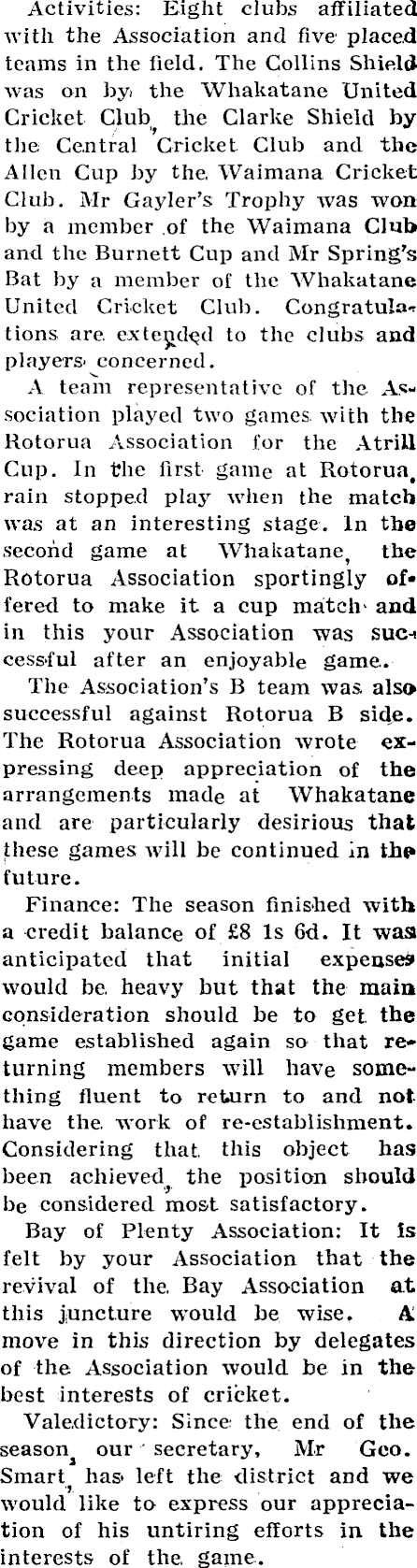 Activities: Eight clubs affiliated with the Association and five placed teams in the field. The Collins Shield was on by the Whakatane United Cricket Club, the Clarke Shield by the Central Cricket Club and the Allen Cup by the Waimana Cricket Club. Mr Gayler's Trophy was won by a member of the Waimana Club and the Burnett Cup and Mr Spring's Bat by a member of the Whakatane United Cricket Club. Congratulations are extended to the clubs and players concerned.

A team representative of the Association played two games with the Rotorua Association for the Atrill Cup. In the first game at Rotorua, rain stopped play when the match was at an interesting stage. In the second game at Whakatane, the Rotorua Association sportingly offered to make it a cup match and in this your Association was successful after an enjoyable game.

The Association's B team was also successful against Rotorua B side. The Rotorua Association wrote expressing deep appreciation of the arrangements made at Whakatane and are particularly desirious that these games will be continued in the future.

Finance: The season finished with a credit balance of £8 1s 6d. It was anticipated that initial expenses would be heavy but that the main consideration should be to get the game established again so that returning members will have something fluent to return to and not have the work of re-establishment. Considering that this object has been achieved, the position should be considered most satisfactory.

Bay of Plenty Association: It is felt by your Association that the revival of the Bay Association at this juncture would be wise. A move in this direction by delegates of the Association would be in the best interests of cricket.

Valedictory: Since the end of the season, our secretary, Mr Geo. Smart, has left the district and we would like to express our appreciation of his untiring efforts in the interests of the game.